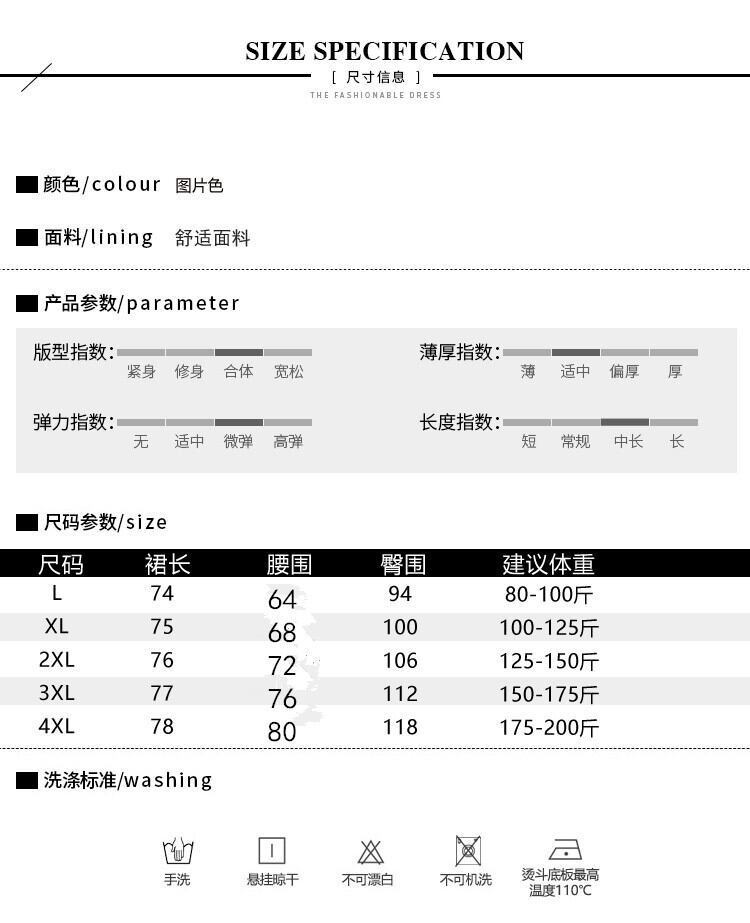 SIZE SPECIFICATION
[ 尺寸信息 ]
THE FASHIONABLE DRESS

颜色/colour 图片色

面料/lining 舒适面料

产品参数/parameter

版型指数: 紧身 修身 合体 宽松

薄厚指数: 薄 适中 偏厚 厚

弹力指数: 无 适中 微弹 高弹

长度指数: 短 常规 中长 长

尺码参数/size

| 尺码 | 裙长 | 腰围 | 臀围 | 建议体重 |
|---|---|---|---|---|
| L | 74 | 64 | 94 | 80-100斤 |
| XL | 75 | 68 | 100 | 100-125斤 |
| 2XL | 76 | 72 | 106 | 125-150斤 |
| 3XL | 77 | 76 | 112 | 150-175斤 |
| 4XL | 78 | 80 | 118 | 175-200斤 |

洗涤标准/washing

手洗 悬挂晾干 不可漂白 不可机洗 烫斗底板最高温度110°C